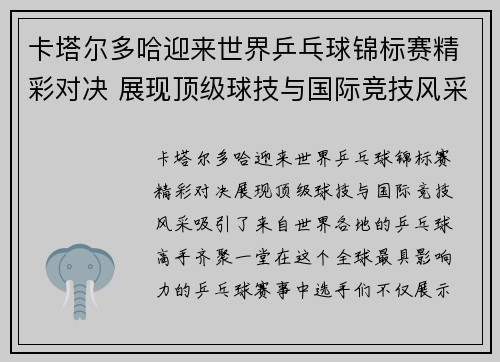 卡塔尔多哈迎来世界乒乓球锦标赛精彩对决 展现顶级球技与国际竞技风采

卡塔尔多哈迎来世界乒乓球锦标赛精彩对决展现顶级球技与国际竞技风采吸引了来自世界各地的乒乓球高手齐聚一堂在这个全球最具影响力的乒乓球赛事中选手们不仅展示